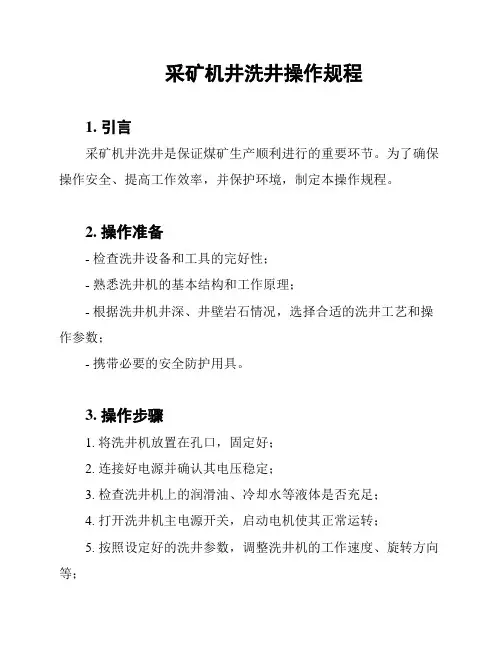 采矿机井洗井操作规程

1. 引言

采矿机井洗井是保证煤矿生产顺利进行的重要环节。为了确保操作安全、提高工作效率，并保护环境，制定本操作规程。

2. 操作准备

- 检查洗井设备和工具的完好性；

- 熟悉洗井机的基本结构和工作原理；

- 根据洗井机井深、井壁岩石情况，选择合适的洗井工艺和操作参数；

- 携带必要的安全防护用具。

3. 操作步骤

1. 将洗井机放置在孔口，固定好；

2. 连接好电源并确认其电压稳定；

3. 检查洗井机上的润滑油、冷却水等液体是否充足；

4. 打开洗井机主电源开关，启动电机使其正常运转；

5. 按照设定好的洗井参数，调整洗井机的工作速度、旋转方向等；